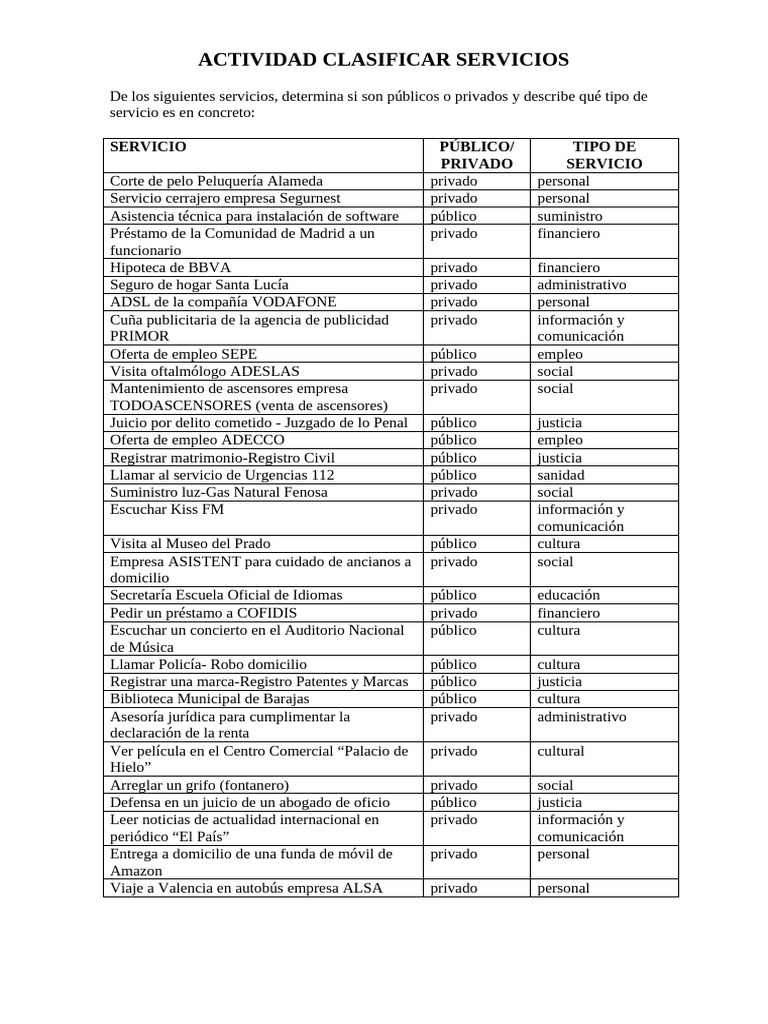 ACTIVIDAD CLASIFICAR SERVICIOS

De los siguientes servicios, determina si son públicos o privados y describe qué tipo de servicio es en concreto:

| SERVICIO | PÚBLICO/ PRIVADO | TIPO DE SERVICIO |
|---|---|---|
| Corte de pelo Peluquería Alameda | privado | personal |
| Servicio cerrajero empresa Segurnest | privado | personal |
| Asistencia técnica para instalación de software | público | suministro |
| Préstamo de la Comunidad de Madrid a un funcionario | privado | financiero |
| Hipoteca de BBVA | privado | financiero |
| Seguro de hogar Santa Lucía | privado | administrativo |
| ADSL de la compañía VODAFONE | privado | personal |
| Cuña publicitaria de la agencia de publicidad PRIMOR | privado | información y comunicación |
| Oferta de empleo SEPE | público | empleo |
| Visita oftalmólogo ADESLAS | privado | social |
| Mantenimiento de ascensores empresa TODOASCENSORES (venta de ascensores) | privado | social |
| Juicio por delito cometido - Juzgado de lo Penal | público | justicia |
| Oferta de empleo ADECCO | público | empleo |
| Registrar matrimonio-Registro Civil | público | justicia |
| Llamar al servicio de Urgencias 112 | público | sanidad |
| Suministro luz-Gas Natural Fenosa | privado | social |
| Escuchar Kiss FM | privado | información y comunicación |
| Visita al Museo del Prado | público | cultura |
| Empresa ASISTENT para cuidado de ancianos a domicilio | privado | social |
| Secretaría Escuela Oficial de Idiomas | público | educación |
| Pedir un préstamo a COFIDIS | privado | financiero |
| Escuchar un concierto en el Auditorio Nacional de Música | público | cultura |
| Llamar Policía- Robo domicilio | público | cultura |
| Registrar una marca-Registro Patentes y Marcas | público | justicia |
| Biblioteca Municipal de Barajas | público | cultura |
| Asesoría jurídica para cumplimentar la declaración de la renta | privado | administrativo |
| Ver película en el Centro Comercial “Palacio de Hielo” | privado | cultural |
| Arreglar un grifo (fontanero) | privado | social |
| Defensa en un juicio de un abogado de oficio | público | justicia |
| Leer noticias de actualidad internacional en periódico “El País” | privado | información y comunicación |
| Entrega a domicilio de una funda de móvil de Amazon | privado | personal |
| Viaje a Valencia en autobús empresa ALSA | privado | personal |